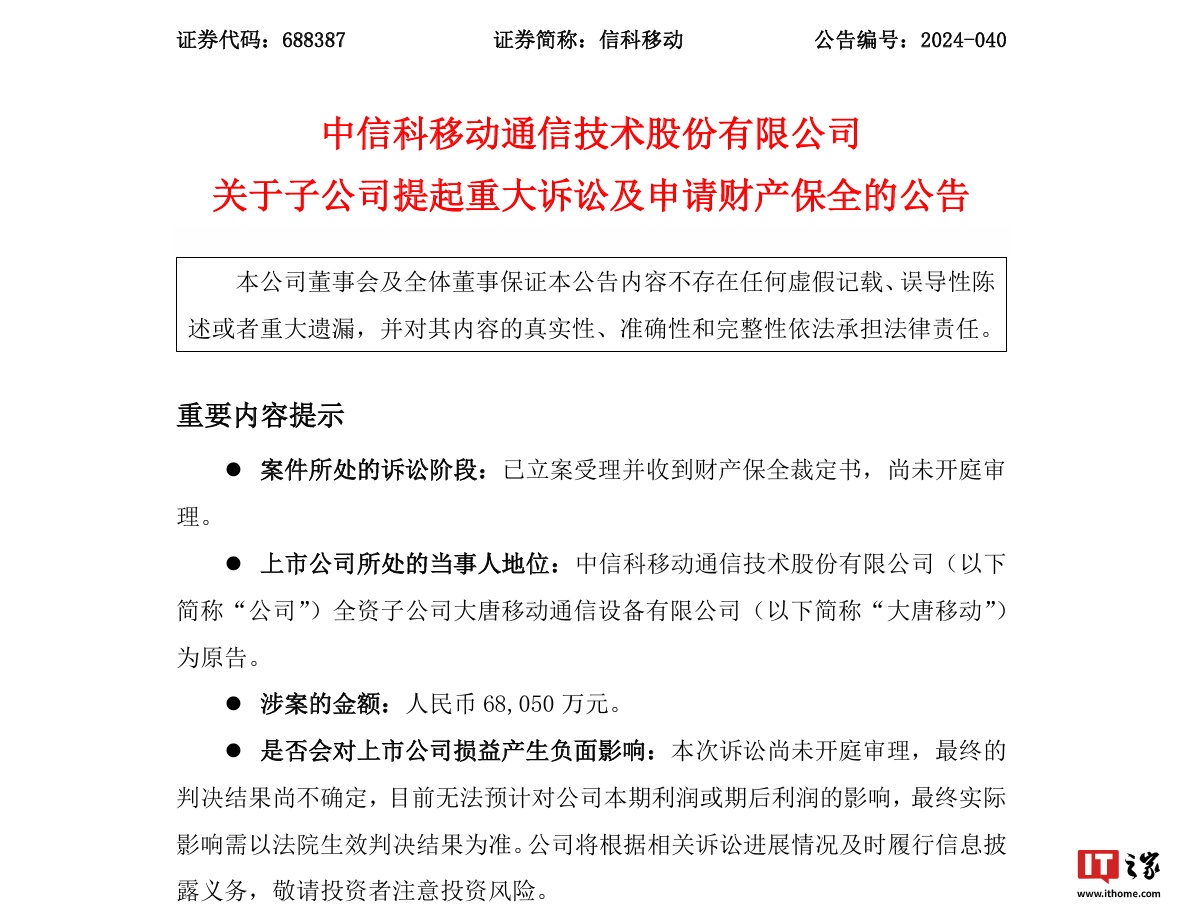 证券代码：688387　　　　　证券简称：信科移动　　　　　公告编号：2024-040

中信科移动通信技术股份有限公司
关于子公司提起重大诉讼及申请财产保全的公告

本公司董事会及全体董事保证本公告内容不存在任何虚假记载、误导性陈述或者重大遗漏，并对其内容的真实性、准确性和完整性依法承担法律责任。

重要内容提示

● 案件所处的诉讼阶段：已立案受理并收到财产保全裁定书，尚未开庭审理。

● 上市公司所处的当事人地位：中信科移动通信技术股份有限公司（以下简称“公司”）全资子公司大唐移动通信设备有限公司（以下简称“大唐移动”）为原告。

● 涉案的金额：人民币 68,050 万元。

● 是否会对上市公司损益产生负面影响：本次诉讼尚未开庭审理，最终的判决结果尚不确定，目前无法预计对公司本期利润或期后利润的影响，最终实际影响需以法院生效判决结果为准。公司将根据相关诉讼进展情况及时履行信息披露义务，敬请投资者注意投资风险。

IT之家
www.ithome.com